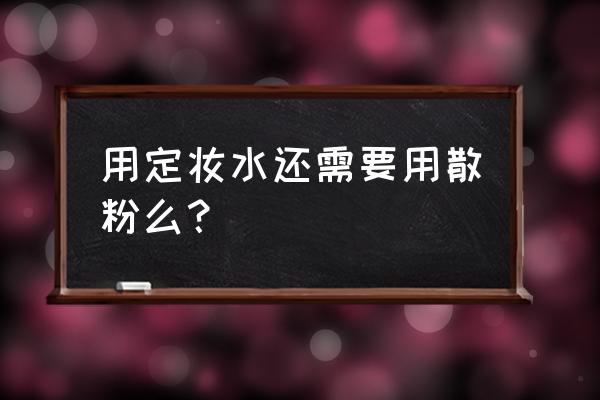 用定妆水还需要用散粉么？